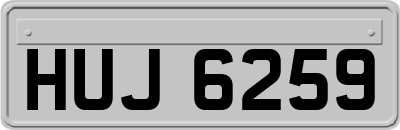 HUJ 6259